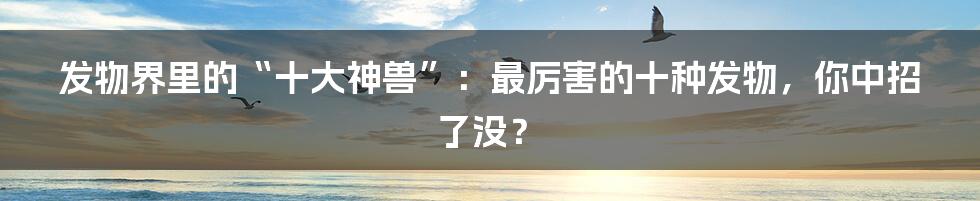 发物界里的“十大神兽”：最厉害的十种发物，你中招了没？